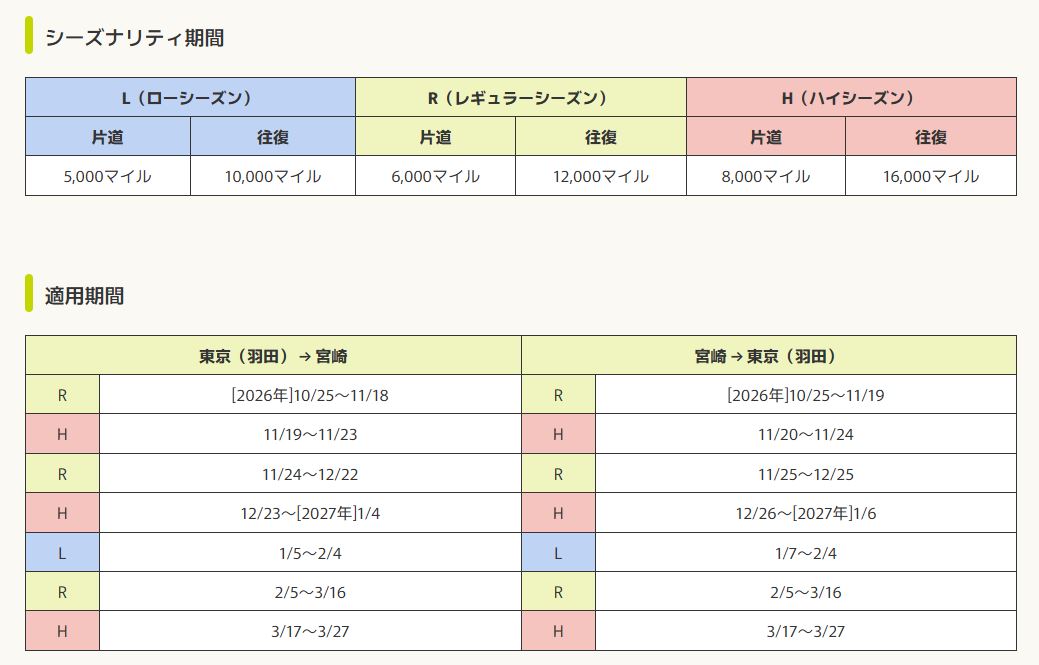 シーズナリティ期間

| L（ローシーズン） | | R（レギュラーシーズン） | | H（ハイシーズン） | |
|---|---|---|---|---|---|
| 片道 | 往復 | 片道 | 往復 | 片道 | 往復 |
| 5,000マイル | 10,000マイル | 6,000マイル | 12,000マイル | 8,000マイル | 16,000マイル |

適用期間

| 東京（羽田）→ 宮崎 | | 宮崎 → 東京（羽田） | |
|---|---|---|---|
| R | [2026年]10/25～11/18 | R | [2026年]10/25～11/19 |
| H | 11/19～11/23 | H | 11/20～11/24 |
| R | 11/24～12/22 | R | 11/25～12/25 |
| H | 12/23～[2027年]1/4 | H | 12/26～[2027年]1/6 |
| L | 1/5～2/4 | L | 1/7～2/4 |
| R | 2/5～3/16 | R | 2/5～3/16 |
| H | 3/17～3/27 | H | 3/17～3/27 |